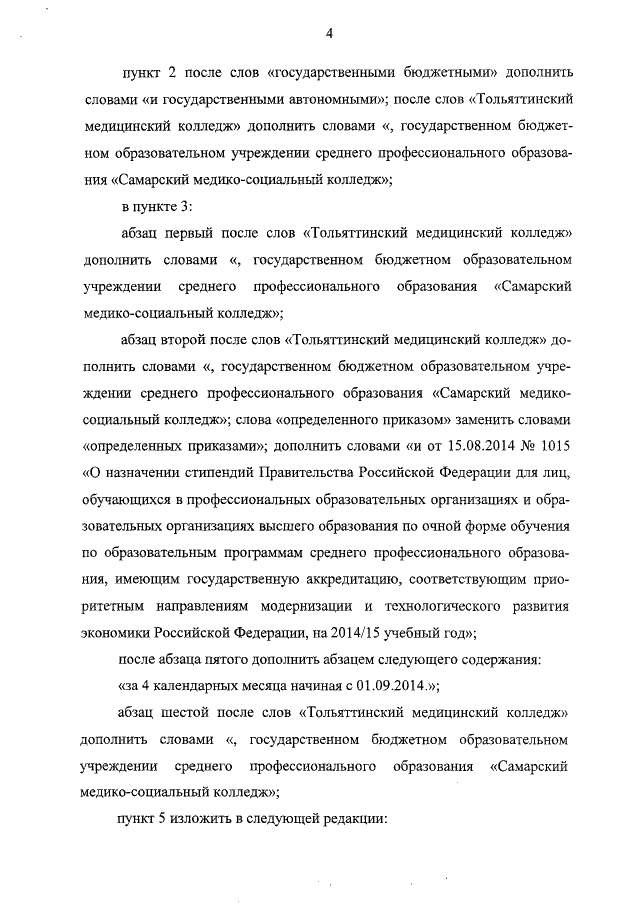 4

пункт 2 после слов «государственными бюджетными» дополнить словами «и государственными автономными»; после слов «Тольяттинский медицинский колледж» дополнить словами «, государственном бюджетном образовательном учреждении среднего профессионального образования «Самарский медико-социальный колледж»;

в пункте 3:

абзац первый после слов «Тольяттинский медицинский колледж» дополнить словами «, государственном бюджетном образовательном учреждении среднего профессионального образования «Самарский медико-социальный колледж»;

абзац второй после слов «Тольяттинский медицинский колледж» дополнить словами «, государственном бюджетном образовательном учреждении среднего профессионального образования «Самарский медико-социальный колледж»; слова «определенного приказом» заменить словами «определенных приказами»; дополнить словами «и от 15.08.2014 № 1015 «О назначении стипендий Правительства Российской Федерации для лиц, обучающихся в профессиональных образовательных организациях и образовательных организациях высшего образования по очной форме обучения по образовательным программам среднего профессионального образования, имеющим государственную аккредитацию, соответствующим приоритетным направлениям модернизации и технологического развития экономики Российской Федерации, на 2014/15 учебный год»;

после абзаца пятого дополнить абзацем следующего содержания:

«за 4 календарных месяца начиная с 01.09.2014.»;

абзац шестой после слов «Тольяттинский медицинский колледж» дополнить словами «, государственном бюджетном образовательном учреждении среднего профессионального образования «Самарский медико-социальный колледж»;

пункт 5 изложить в следующей редакции: